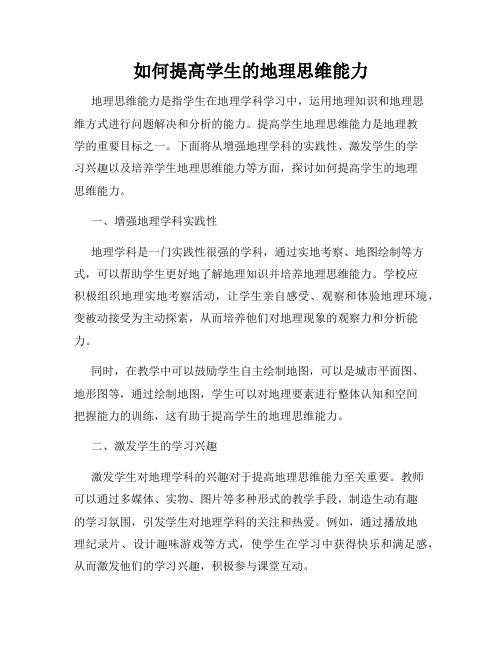 如何提高学生的地理思维能力

地理思维能力是指学生在地理学科学习中，运用地理知识和地理思维方式进行问题解决和分析的能力。提高学生地理思维能力是地理教学的重要目标之一。下面将从增强地理学科的实践性、激发学生的学习兴趣以及培养学生地理思维能力等方面，探讨如何提高学生的地理思维能力。

一、增强地理学科实践性

地理学科是一门实践性很强的学科，通过实地考察、地图绘制等方式，可以帮助学生更好地了解地理知识并培养地理思维能力。学校应积极组织地理实地考察活动，让学生亲自感受、观察和体验地理环境，变被动接受为主动探索，从而培养他们对地理现象的观察力和分析能力。

同时，在教学中可以鼓励学生自主绘制地图，可以是城市平面图、地形图等，通过绘制地图，学生可以对地理要素进行整体认知和空间把握能力的训练，这有助于提高学生的地理思维能力。

二、激发学生的学习兴趣

激发学生对地理学科的兴趣对于提高地理思维能力至关重要。教师可以通过多媒体、实物、图片等多种形式的教学手段，制造生动有趣的学习氛围，引发学生对地理学科的关注和热爱。例如，通过播放地理纪录片、设计趣味游戏等方式，使学生在学习中获得快乐和满足感，从而激发他们的学习兴趣，积极参与课堂互动。